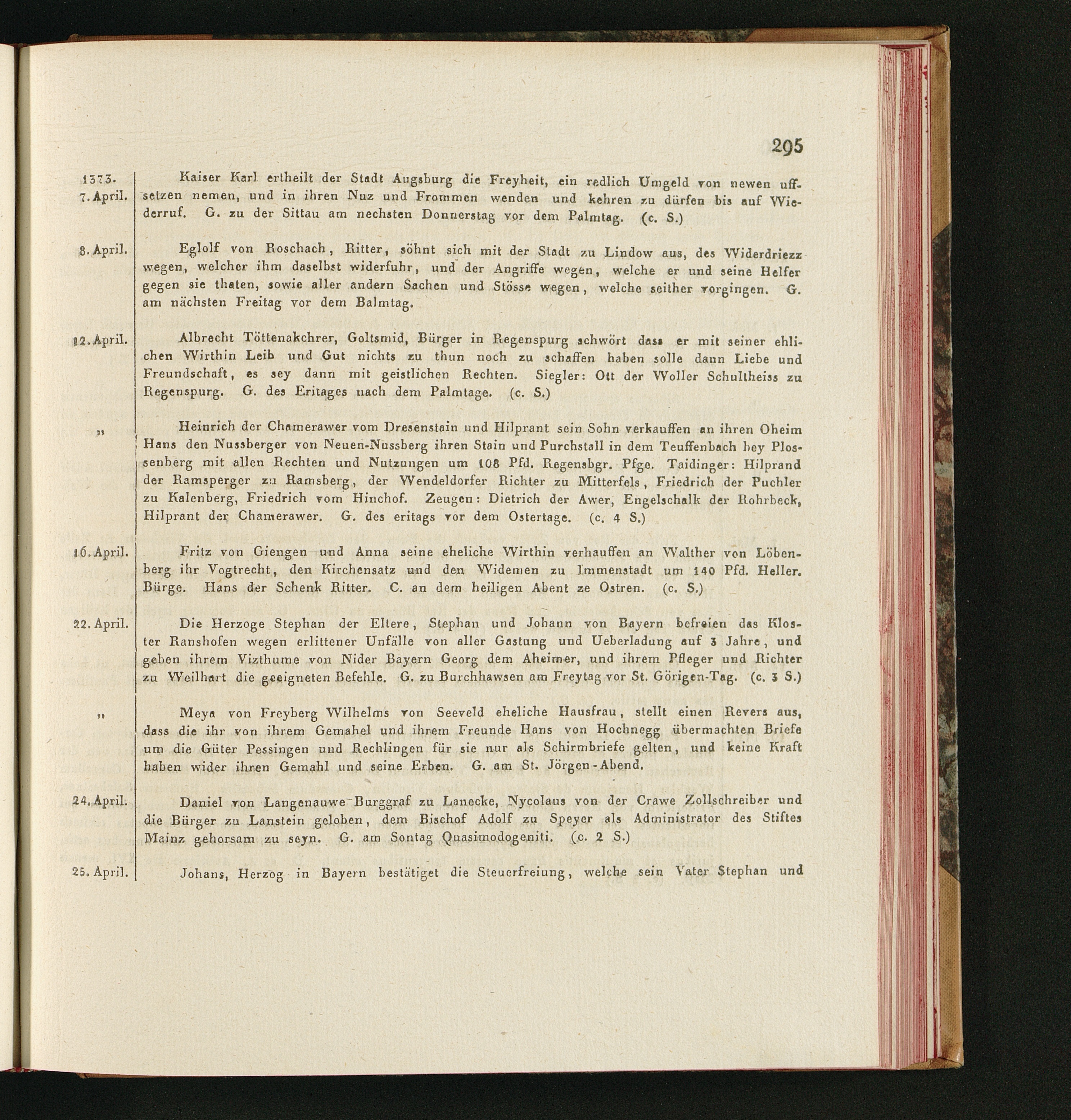 295

1373. 7. April. Kaiser Karl ertheilt der Stadt Augsburg die Freyheit, ein redlich Umgeld von newen uffsetzen nemen, und in ihren Nuz und Frommen wenden und kehren zu dürfen bis auf Wiederruf. G. zu der Sittau am nechsten Donnerstag vor dem Palmtag. (c. S.)

8. April. Eglolf von Roschach, Ritter, söhnt sich mit der Stadt zu Lindow aus, des Widerdriezz wegen, welcher ihm daselbst widerfuhr, und der Angriffe wegen, welche er und seine Helfer gegen sie thaten, sowie aller andern Sachen und Stösse wegen, welche seither vorgingen. G. am nächsten Freitag vor dem Balmtag.

12. April. Albrecht Töttenakchrer, Goltsmid, Bürger in Regenspurg schwört dass er mit seiner ehlichen Wirthin Leib und Gut nichts zu thun noch zu schaffen haben solle dann Liebe und Freundschaft, es sey dann mit geistlichen Rechten. Siegler: Ott der Woller Schultheiss zu Regenspurg. G. des Eritages nach dem Palmtage. (c. S.)

„ Heinrich der Chamerawer vom Dresenstain und Hilprant sein Sohn verkauffen an ihren Oheim Hans den Nussberger von Neuen-Nussberg ihren Stain und Purchstall in dem Teuffenbach bey Plossenberg mit allen Rechten und Nutzungen um 108 Pfd. Regensbgr. Pfge. Taidinger: Hilprand der Ramsperger zu Ramsberg, der Wendeldorfer Richter zu Mitterfels, Friedrich der Puchler zu Kalenberg, Friedrich vom Hinchof. Zeugen: Dietrich der Awer, Engelschalk der Rohrbeck, Hilprant der Chamerawer. G. des eritags vor dem Ostertage. (c. 4 S.)

16. April. Fritz von Giengen und Anna seine eheliche Wirthin verhauffen an Walther von Löbenberg ihr Vogtrecht, den Kirchensatz und den Widemen zu Immenstadt um 140 Pfd. Heller. Bürge. Hans der Schenk Ritter. C. an dem heiligen Abent ze Ostren. (c. S.)

22. April. Die Herzoge Stephan der Eltere, Stephan und Johann von Bayern befreien das Kloster Ranshofen wegen erlittener Unfälle von aller Gastung und Ueberladung auf 3 Jahre, und geben ihrem Vizthume von Nider Bayern Georg dem Aheimer, und ihrem Pfleger und Richter zu Weilhart die geeigneten Befehle. G. zu Burchhawsen am Freytag vor St. Görigen-Tag. (c. 3 S.)

„ Meya von Freyberg Wilhelms von Seeveld eheliche Hausfrau, stellt einen Revers aus, dass die ihr von ihrem Gemahel und ihrem Freunde Hans von Hochnegg übermachten Briefe um die Güter Pessingen und Rechlingen für sie nur als Schirmbriefe gelten, und keine Kraft haben wider ihren Gemahl und seine Erben. G. am St. Jörgen-Abend.

24. April. Daniel von Langenauwe Burggraf zu Lanecke, Nycolaus von der Crawe Zollschreiber und die Bürger zu Lanstein geloben, dem Bischof Adolf zu Speyer als Administrator des Stiftes Mainz gehorsam zu seyn. G. am Sontag Quasimodogeniti. (c. 2 S.)

25. April. Johans, Herzog in Bayern bestätiget die Steuerfreiung, welche sein Vater Stephan und